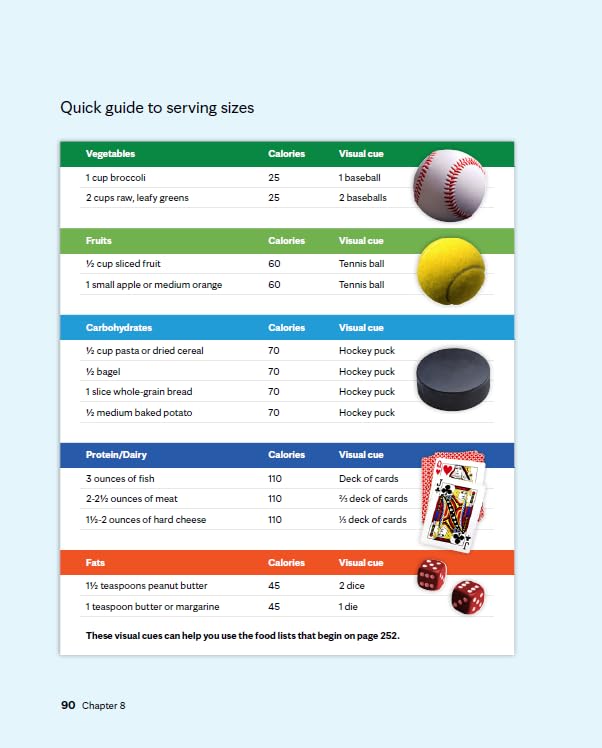 Quick guide to serving sizes

| Vegetables | Calories | Visual cue |
|---|---|---|
| 1 cup broccoli | 25 | 1 baseball |
| 2 cups raw, leafy greens | 25 | 2 baseballs |

| Fruits | Calories | Visual cue |
|---|---|---|
| ½ cup sliced fruit | 60 | Tennis ball |
| 1 small apple or medium orange | 60 | Tennis ball |

| Carbohydrates | Calories | Visual cue |
|---|---|---|
| ½ cup pasta or dried cereal | 70 | Hockey puck |
| ½ bagel | 70 | Hockey puck |
| 1 slice whole-grain bread | 70 | Hockey puck |
| ½ medium baked potato | 70 | Hockey puck |

| Protein/Dairy | Calories | Visual cue |
|---|---|---|
| 3 ounces of fish | 110 | Deck of cards |
| 2-2½ ounces of meat | 110 | ⅔ deck of cards |
| 1½-2 ounces of hard cheese | 110 | ⅓ deck of cards |

| Fats | Calories | Visual cue |
|---|---|---|
| 1½ teaspoons peanut butter | 45 | 2 dice |
| 1 teaspoon butter or margarine | 45 | 1 die |

These visual cues can help you use the food lists that begin on page 252.

90 Chapter 8